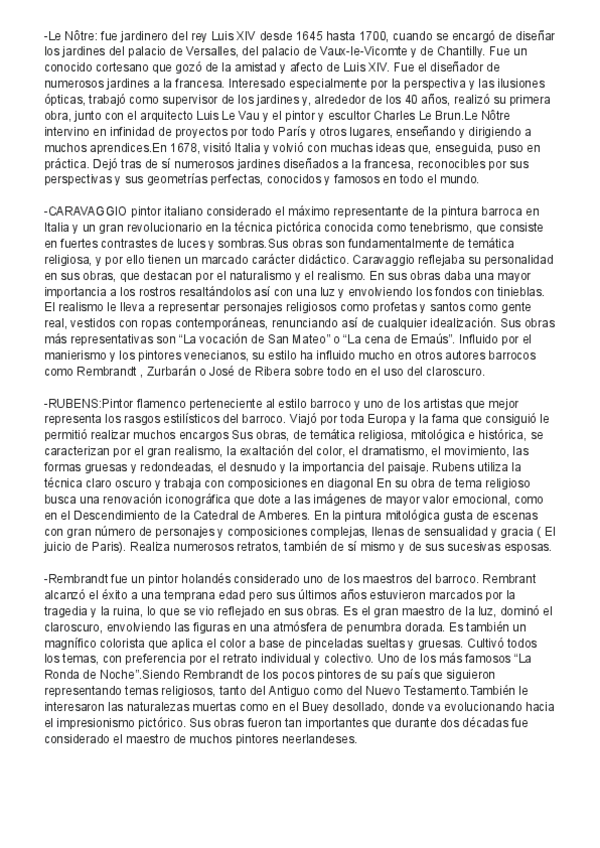 -Le Nôtre: fue jardinero del rey Luis XIV desde 1645 hasta 1700, cuando se encargó de diseñar los jardines del palacio de Versalles, del palacio de Vaux-le-Vicomte y de Chantilly. Fue un conocido cortesano que gozó de la amistad y afecto de Luis XIV. Fue el diseñador de numerosos jardines a la francesa. Interesado especialmente por la perspectiva y las ilusiones ópticas, trabajó como supervisor de los jardines y, alrededor de los 40 años, realizó su primera obra, junto con el arquitecto Luis Le Vau y el pintor y escultor Charles Le Brun.Le Nôtre intervino en infinidad de proyectos por todo París y otros lugares, enseñando y dirigiendo a muchos aprendices.En 1678, visitó Italia y volvió con muchas ideas que, enseguida, puso en práctica. Dejó tras de sí numerosos jardines diseñados a la francesa, reconocibles por sus perspectivas y sus geometrías perfectas, conocidos y famosos en todo el mundo.

-CARAVAGGIO pintor italiano considerado el máximo representante de la pintura barroca en Italia y un gran revolucionario en la técnica pictórica conocida como tenebrismo, que consiste en fuertes contrastes de luces y sombras.Sus obras son fundamentalmente de temática religiosa, y por ello tienen un marcado carácter didáctico. Caravaggio reflejaba su personalidad en sus obras, que destacan por el naturalismo y el realismo. En sus obras daba una mayor importancia a los rostros resaltándolos así con una luz y envolviendo los fondos con tinieblas. El realismo le lleva a representar personajes religiosos como profetas y santos como gente real, vestidos con ropas contemporáneas, renunciando así de cualquier idealización. Sus obras más representativas son “La vocación de San Mateo” o “La cena de Emaús”. Influido por el manierismo y los pintores venecianos, su estilo ha influido mucho en otros autores barrocos como Rembrandt , Zurbarán o José de Ribera sobre todo en el uso del claroscuro.

-RUBENS:Pintor flamenco perteneciente al estilo barroco y uno de los artistas que mejor representa los rasgos estilísticos del barroco. Viajó por toda Europa y la fama que consiguió le permitió realizar muchos encargos Sus obras, de temática religiosa, mitológica e histórica, se caracterizan por el gran realismo, la exaltación del color, el dramatismo, el movimiento, las formas gruesas y redondeadas, el desnudo y la importancia del paisaje. Rubens utiliza la técnica claro oscuro y trabaja con composiciones en diagonal En su obra de tema religioso busca una renovación iconográfica que dote a las imágenes de mayor valor emocional, como en el Descendimiento de la Catedral de Amberes. En la pintura mitológica gusta de escenas con gran número de personajes y composiciones complejas, llenas de sensualidad y gracia ( El juicio de Paris). Realiza numerosos retratos, también de sí mismo y de sus sucesivas esposas.

-Rembrandt fue un pintor holandés considerado uno de los maestros del barroco. Rembrant alcanzó el éxito a una temprana edad pero sus últimos años estuvieron marcados por la tragedia y la ruina, lo que se vio reflejado en sus obras. Es el gran maestro de la luz, dominó el claroscuro, envolviendo las figuras en una atmósfera de penumbra dorada. Es también un magnífico colorista que aplica el color a base de pinceladas sueltas y gruesas. Cultivó todos los temas, con preferencia por el retrato individual y colectivo. Uno de los más famosos “La Ronda de Noche”.Siendo Rembrandt de los pocos pintores de su país que siguieron representando temas religiosos, tanto del Antiguo como del Nuevo Testamento.También le interesaron las naturalezas muertas como en el Buey desollado, donde va evolucionando hacia el impresionismo pictórico. Sus obras fueron tan importantes que durante dos décadas fue considerado el maestro de muchos pintores neerlandeses.